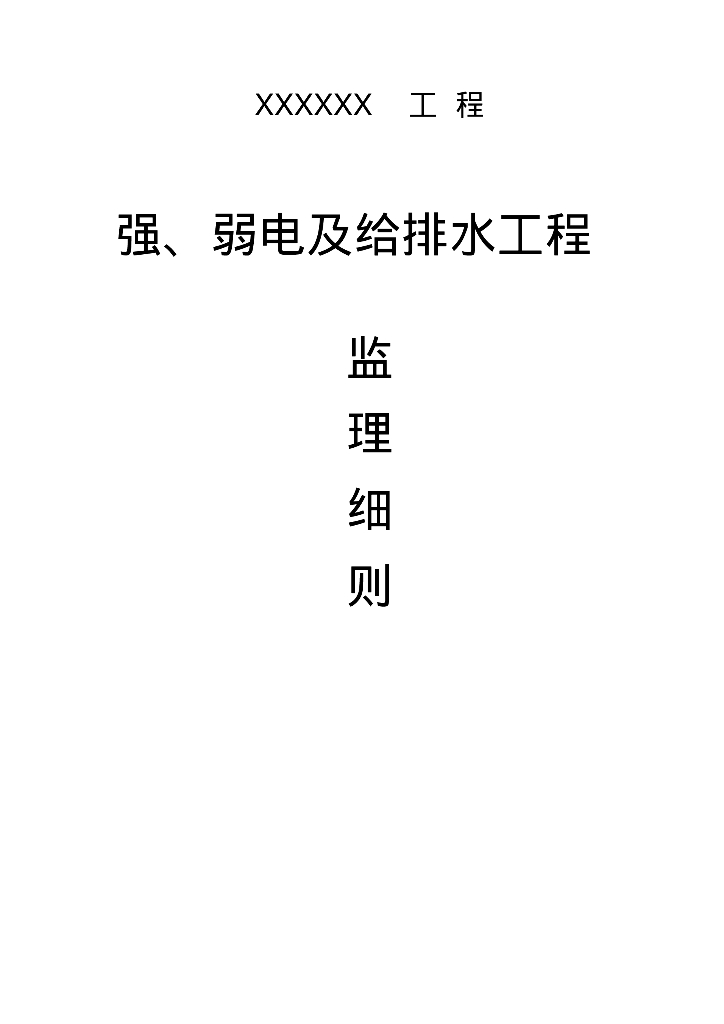 XXXXXX 工 程

强、弱电及给排水工程

监

理

细

则